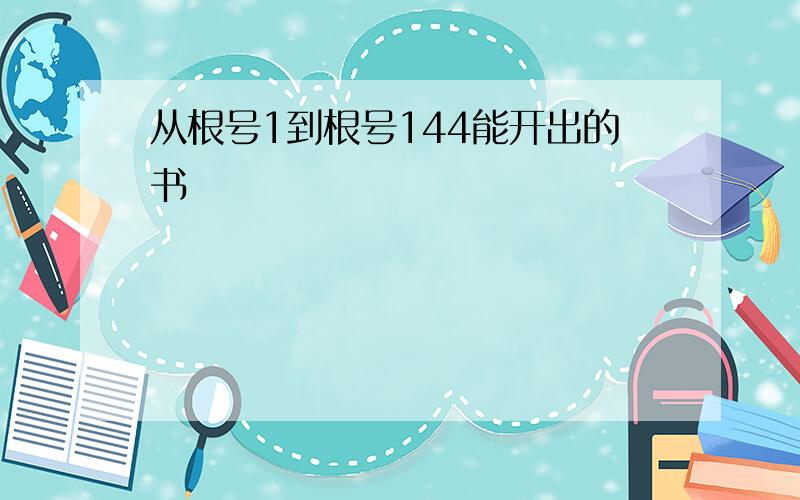 从根号1到根号144能开出的书